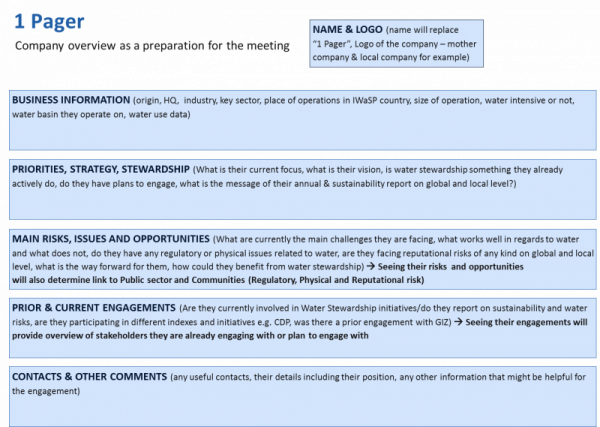 1 Pager

Company overview as a preparation for the meeting

NAME & LOGO (name will replace "1 Pager", Logo of the company – mother company & local company for example)

BUSINESS INFORMATION (origin, HQ, industry, key sector, place of operations in IWaSP country, size of operation, water intensive or not, water basin they operate on, water use data)

PRIORITIES, STRATEGY, STEWARDSHIP (What is their current focus, what is their vision, is water stewardship something they already actively do, do they have plans to engage, what is the message of their annual & sustainability report on global and local level?)

MAIN RISKS, ISSUES AND OPPORTUNITIES (What are currently the main challenges they are facing, what works well in regards to water and what does not, do they have any regulatory or physical issues related to water, are they facing reputational risks of any kind on global and local level, what is the way forward for them, how could they benefit from water stewardship) → Seeing their risks and opportunities will also determine link to Public sector and Communities (Regulatory, Physical and Reputational risk)

PRIOR & CURRENT ENGAGEMENTS (Are they currently involved in Water Stewardship initiatives/do they report on sustainability and water risks, are they participating in different indexes and initiatives e.g. CDP, was there a prior engagement with GIZ) → Seeing their engagements will provide overview of stakeholders they are already engaging with or plan to engage with

CONTACTS & OTHER COMMENTS (any useful contacts, their details including their position, any other information that might be helpful for the engagement)